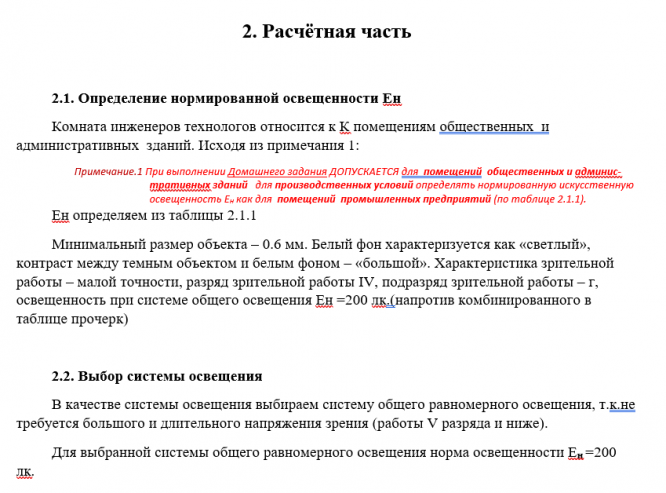 2. Расчётная часть

2.1. Определение нормированной освещенности Ен

Комната инженеров технологов относится к К помещениям общественных и административных зданий. Исходя из примечания 1:

Примечание.1 При выполнении Домашнего задания ДОПУСКАЕТСЯ для помещений общественных и административных зданий для производственных условий определять нормированную искусственную освещенность $E_н$ как для помещений промышленных предприятий (по таблице 2.1.1).

Ен определяем из таблицы 2.1.1

Минимальный размер объекта – 0.6 мм. Белый фон характеризуется как «светлый», контраст между темным объектом и белым фоном – «большой». Характеристика зрительной работы – малой точности, разряд зрительной работы IV, подразряд зрительной работы – г, освещенность при системе общего освещения Ен =200 лк.(напротив комбинированного в таблице прочерк)

2.2. Выбор системы освещения

В качестве системы освещения выбираем систему общего равномерного освещения, т.к.не требуется большого и длительного напряжения зрения (работы V разряда и ниже).

Для выбранной системы общего равномерного освещения норма освещенности $E_н$ =200 лк.